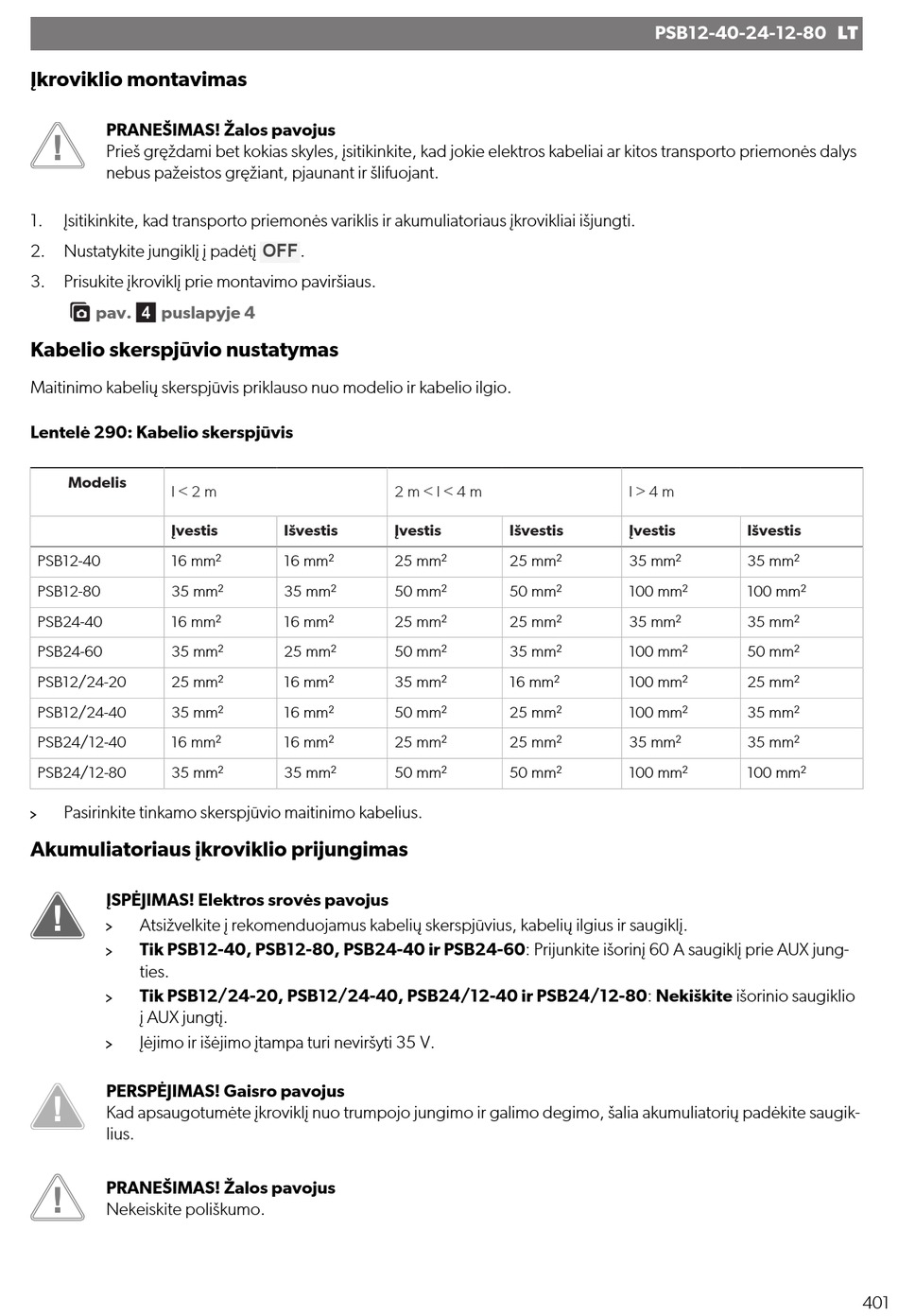 PSB12-40-24-12-80 LT

Įkroviklio montavimas

PRANEŠIMAS! Žalos pavojus
Prieš gręždami bet kokias skyles, įsitikinkite, kad jokie elektros kabeliai ar kitos transporto priemonės dalys nebus pažeistos gręžiant, pjaunant ir šlifuojant.

1. Įsitikinkite, kad transporto priemonės variklis ir akumuliatoriaus įkrovikliai išjungti.
2. Nustatykite jungiklį į padėtį OFF.
3. Prisukite įkroviklį prie montavimo paviršiaus.
pav. 4 puslapyje 4

Kabelio skerspjūvio nustatymas

Maitinimo kabelių skerspjūvis priklauso nuo modelio ir kabelio ilgio.

Lentelė 290: Kabelio skerspjūvis

| Modelis | l < 2 m | | 2 m < l < 4 m | | l > 4 m | |
|---|---|---|---|---|---|---|
| | Įvestis | Išvestis | Įvestis | Išvestis | Įvestis | Išvestis |
| PSB12-40 | 16 mm$^2$ | 16 mm$^2$ | 25 mm$^2$ | 25 mm$^2$ | 35 mm$^2$ | 35 mm$^2$ |
| PSB12-80 | 35 mm$^2$ | 35 mm$^2$ | 50 mm$^2$ | 50 mm$^2$ | 100 mm$^2$ | 100 mm$^2$ |
| PSB24-40 | 16 mm$^2$ | 16 mm$^2$ | 25 mm$^2$ | 25 mm$^2$ | 35 mm$^2$ | 35 mm$^2$ |
| PSB24-60 | 35 mm$^2$ | 25 mm$^2$ | 50 mm$^2$ | 35 mm$^2$ | 100 mm$^2$ | 50 mm$^2$ |
| PSB12/24-20 | 25 mm$^2$ | 16 mm$^2$ | 35 mm$^2$ | 16 mm$^2$ | 100 mm$^2$ | 25 mm$^2$ |
| PSB12/24-40 | 35 mm$^2$ | 16 mm$^2$ | 50 mm$^2$ | 25 mm$^2$ | 100 mm$^2$ | 35 mm$^2$ |
| PSB24/12-40 | 16 mm$^2$ | 16 mm$^2$ | 25 mm$^2$ | 25 mm$^2$ | 35 mm$^2$ | 35 mm$^2$ |
| PSB24/12-80 | 35 mm$^2$ | 35 mm$^2$ | 50 mm$^2$ | 50 mm$^2$ | 100 mm$^2$ | 100 mm$^2$ |

> Pasirinkite tinkamo skerspjūvio maitinimo kabelius.

Akumuliatoriaus įkroviklio prijungimas

ĮSPĖJIMAS! Elektros srovės pavojus
> Atsižvelkite į rekomenduojamus kabelių skerspjūvius, kabelių ilgius ir saugiklį.
> Tik PSB12-40, PSB12-80, PSB24-40 ir PSB24-60: Prijunkite išorinį 60 A saugiklį prie AUX jungties.
> Tik PSB12/24-20, PSB12/24-40, PSB24/12-40 ir PSB24/12-80: Nekiškite išorinio saugiklio į AUX jungtį.
> Įėjimo ir išėjimo įtampa turi neviršyti 35 V.

PERSPĖJIMAS! Gaisro pavojus
Kad apsaugotumėte įkroviklį nuo trumpojo jungimo ir galimo degimo, šalia akumuliatorių padėkite saugiklius.

PRANEŠIMAS! Žalos pavojus
Nekeiskite poliškumo.

401